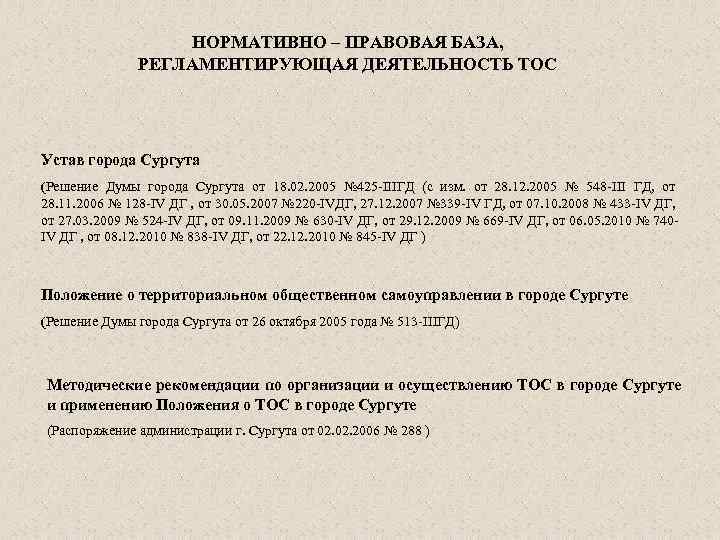 НОРМАТИВНО – ПРАВОВАЯ БАЗА, РЕГЛАМЕНТИРУЮЩАЯ ДЕЯТЕЛЬНОСТЬ ТОС

Устав города Сургута

(Решение Думы города Сургута от 18.02.2005 №425-IIIГД (с изм. от 28.12.2005 № 548-III ГД, от 28.11.2006 № 128-IV ДГ , от 30.05.2007 №220-IVДГ, 27.12.2007 №339-IV ГД, от 07.10.2008 № 433-IV ДГ, от 27.03.2009 № 524-IV ДГ, от 09.11.2009 № 630-IV ДГ, от 29.12.2009 № 669-IV ДГ, от 06.05.2010 № 740-IV ДГ , от 08.12.2010 № 838-IV ДГ, от 22.12.2010 № 845-IV ДГ )

Положение о территориальном общественном самоуправлении в городе Сургуте

(Решение Думы города Сургута от 26 октября 2005 года № 513-IIIГД)

Методические рекомендации по организации и осуществлению ТОС в городе Сургуте и применению Положения о ТОС в городе Сургуте

(Распоряжение администрации г. Сургута от 02.02.2006 № 288 )